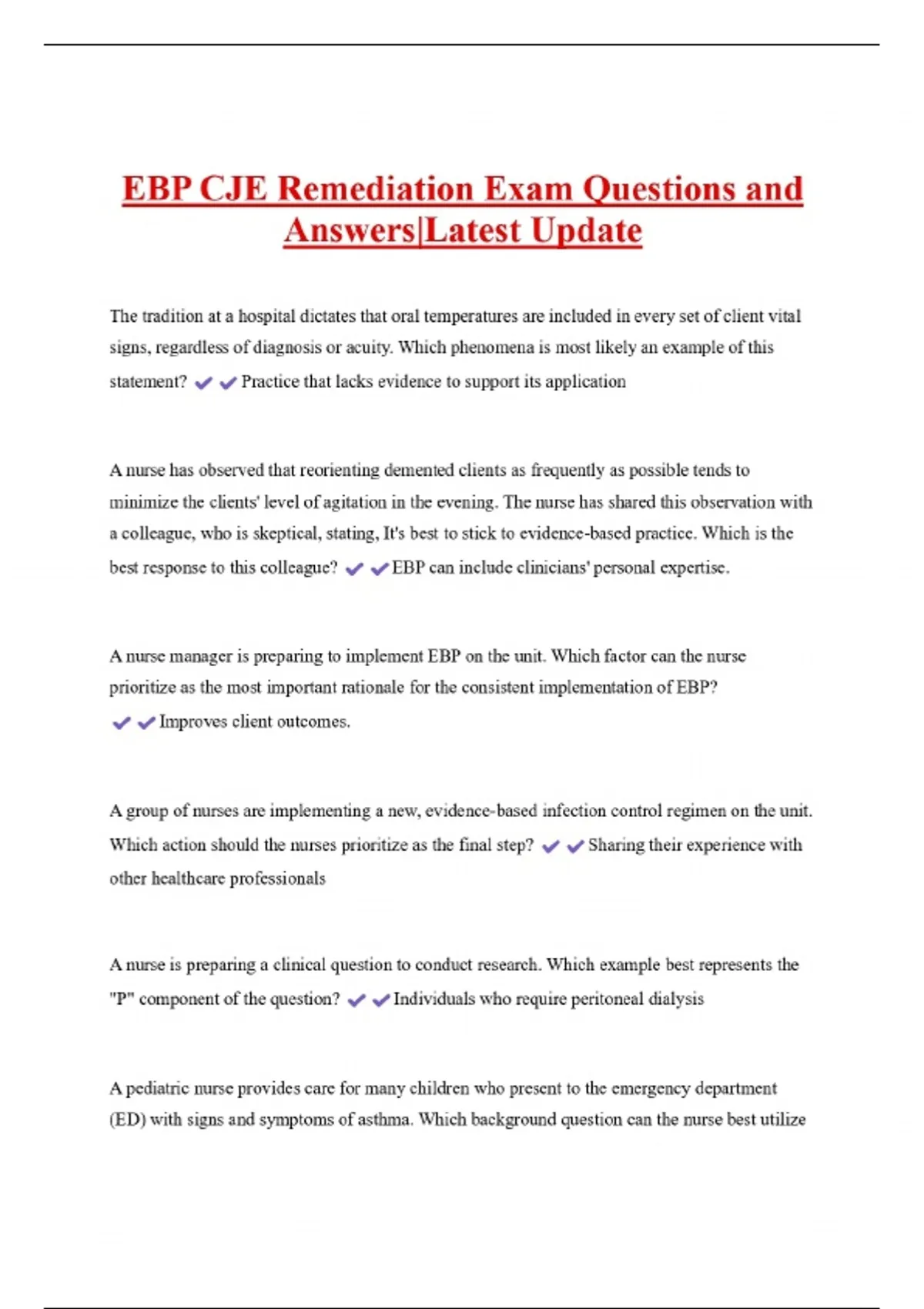 EBP CJE Remediation Exam Questions and Answers|Latest Update

The tradition at a hospital dictates that oral temperatures are included in every set of client vital signs, regardless of diagnosis or acuity. Which phenomena is most likely an example of this statement? ✔✔Practice that lacks evidence to support its application

A nurse has observed that reorienting demented clients as frequently as possible tends to minimize the clients' level of agitation in the evening. The nurse has shared this observation with a colleague, who is skeptical, stating, It's best to stick to evidence-based practice. Which is the best response to this colleague? ✔✔EBP can include clinicians' personal expertise.

A nurse manager is preparing to implement EBP on the unit. Which factor can the nurse prioritize as the most important rationale for the consistent implementation of EBP? ✔✔Improves client outcomes.

A group of nurses are implementing a new, evidence-based infection control regimen on the unit. Which action should the nurses prioritize as the final step? ✔✔Sharing their experience with other healthcare professionals

A nurse is preparing a clinical question to conduct research. Which example best represents the "P" component of the question? ✔✔Individuals who require peritoneal dialysis

A pediatric nurse provides care for many children who present to the emergency department (ED) with signs and symptoms of asthma. Which background question can the nurse best utilize